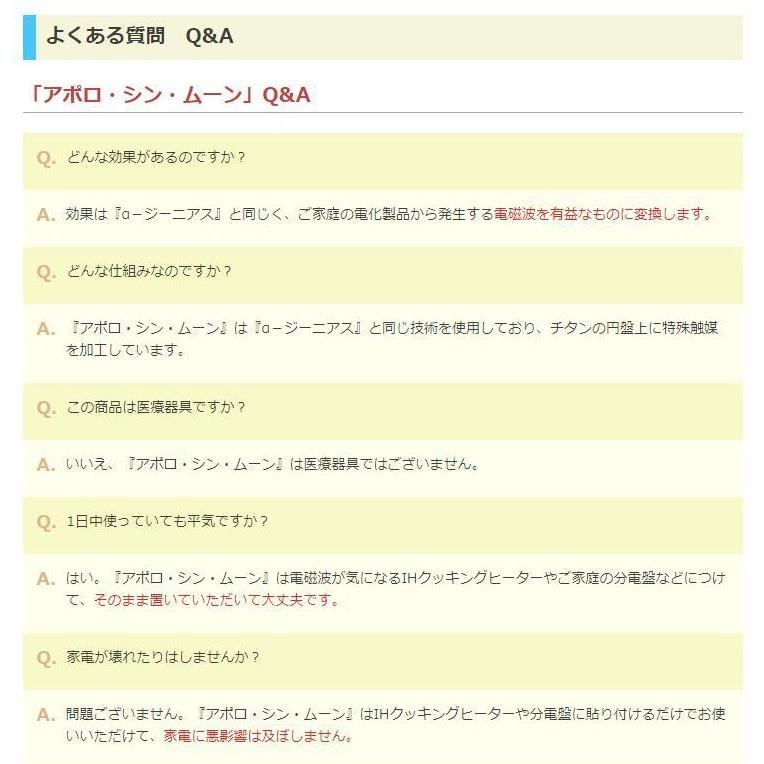 よくある質問　Q&A

「アポロ・シン・ムーン」Q&A

Q. どんな効果があるのですか？

A. 効果は『α－ジーニアス』と同じく、ご家庭の電化製品から発生する電磁波を有益なものに変換します。

Q. どんな仕組みなのですか？

A. 『アポロ・シン・ムーン』は『α－ジーニアス』と同じ技術を使用しており、チタンの円盤上に特殊触媒を加工しています。

Q. この商品は医療器具ですか？

A. いいえ、『アポロ・シン・ムーン』は医療器具ではございません。

Q. 1日中使っていても平気ですか？

A. はい。『アポロ・シン・ムーン』は電磁波が気になるIHクッキングヒーターやご家庭の分電盤などにつけて、そのまま置いていただいて大丈夫です。

Q. 家電が壊れたりはしませんか？

A. 問題ございません。『アポロ・シン・ムーン』はIHクッキングヒーターや分電盤に貼り付けるだけでお使いいただけて、家電に悪影響は及ぼしません。